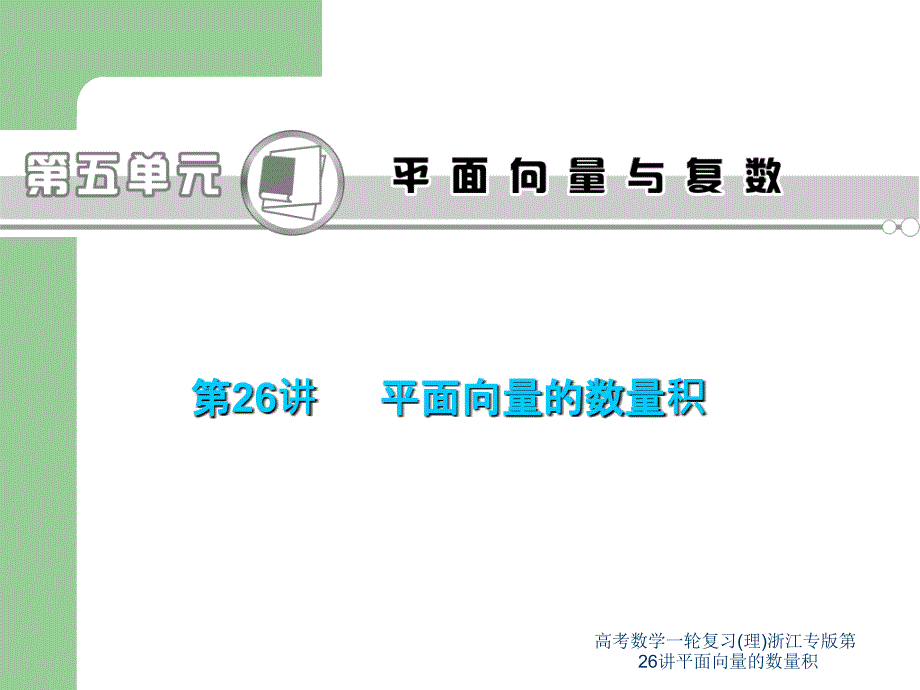 第五单元　平面向量与复数

第26讲　平面向量的数量积

高考数学一轮复习(理)浙江专版第26讲平面向量的数量积